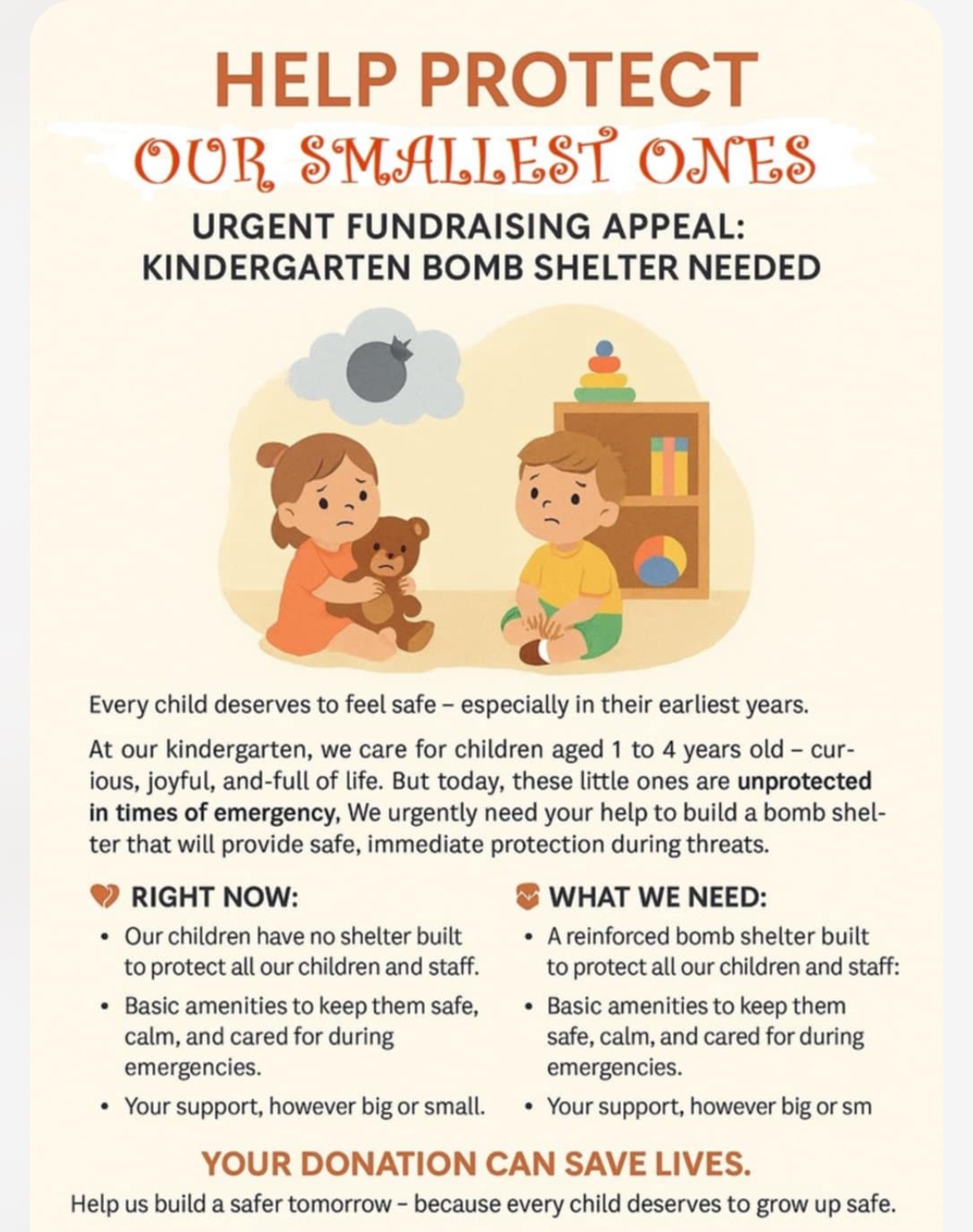 HELP PROTECT
OUR SMALLEST ONES
URGENT FUNDRAISING APPEAL:
KINDERGARTEN BOMB SHELTER NEEDED

Every child deserves to feel safe – especially in their earliest years.

At our kindergarten, we care for children aged 1 to 4 years old – curious, joyful, and-full of life. But today, these little ones are unprotected in times of emergency, We urgently need your help to build a bomb shelter that will provide safe, immediate protection during threats.

RIGHT NOW:
• Our children have no shelter built to protect all our children and staff.
• Basic amenities to keep them safe, calm, and cared for during emergencies.
• Your support, however big or small.

WHAT WE NEED:
• A reinforced bomb shelter built to protect all our children and staff:
• Basic amenities to keep them safe, calm, and cared for during emergencies.
• Your support, however big or sm

YOUR DONATION CAN SAVE LIVES.
Help us build a safer tomorrow – because every child deserves to grow up safe.